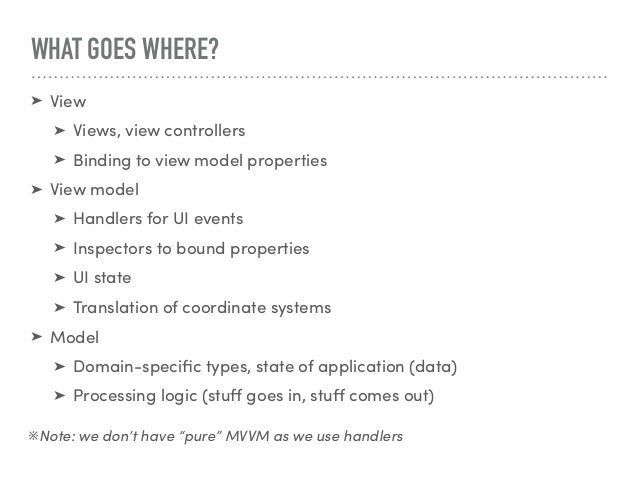 WHAT GOES WHERE?

➤ View

➤ Views, view controllers

➤ Binding to view model properties

➤ View model

➤ Handlers for UI events

➤ Inspectors to bound properties

➤ UI state

➤ Translation of coordinate systems

➤ Model

➤ Domain-specific types, state of application (data)

➤ Processing logic (stuff goes in, stuff comes out)

※Note: we don't have "pure" MVVM as we use handlers